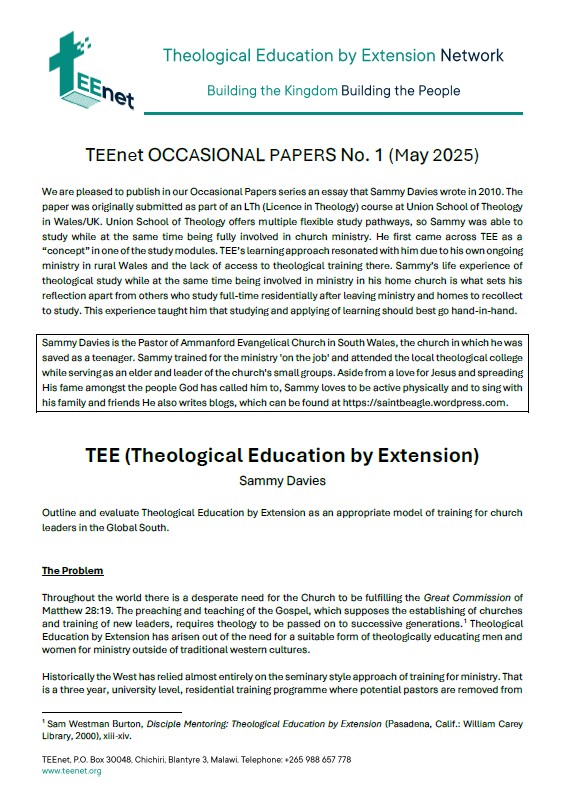 TEEnet

Theological Education by Extension Network

Building the Kingdom Building the People

TEEnet OCCASIONAL PAPERS No. 1 (May 2025)

We are pleased to publish in our Occasional Papers series an essay that Sammy Davies wrote in 2010. The paper was originally submitted as part of an LTh (Licence in Theology) course at Union School of Theology in Wales/UK. Union School of Theology offers multiple flexible study pathways, so Sammy was able to study while at the same time being fully involved in church ministry. He first came across TEE as a "concept" in one of the study modules. TEE's learning approach resonated with him due to his own ongoing ministry in rural Wales and the lack of access to theological training there. Sammy's life experience of theological study while at the same time being involved in ministry in his home church is what sets his reflection apart from others who study full-time residentially after leaving ministry and homes to recollect to study. This experience taught him that studying and applying of learning should best go hand-in-hand.

Sammy Davies is the Pastor of Ammanford Evangelical Church in South Wales, the church in which he was saved as a teenager. Sammy trained for the ministry 'on the job' and attended the local theological college while serving as an elder and leader of the church's small groups. Aside from a love for Jesus and spreading His fame amongst the people God has called him to, Sammy loves to be active physically and to sing with his family and friends He also writes blogs, which can be found at https://saintbeagle.wordpress.com.

TEE (Theological Education by Extension)

Sammy Davies

Outline and evaluate Theological Education by Extension as an appropriate model of training for church leaders in the Global South.

The Problem

Throughout the world there is a desperate need for the Church to be fulfilling the Great Commission of Matthew 28:19. The preaching and teaching of the Gospel, which supposes the establishing of churches and training of new leaders, requires theology to be passed on to successive generations.$^1$ Theological Education by Extension has arisen out of the need for a suitable form of theologically educating men and women for ministry outside of traditional western cultures.

Historically the West has relied almost entirely on the seminary style approach of training for ministry. That is a three year, university level, residential training programme where potential pastors are removed from

$^1$ Sam Westman Burton, Disciple Mentoring: Theological Education by Extension (Pasadena, Calif.: William Carey Library, 2000), xiii-xiv.

TEEnet, P.O. Box 30048, Chichiri, Blantyre 3, Malawi. Telephone: +265 988 657 778
www.teenet.org